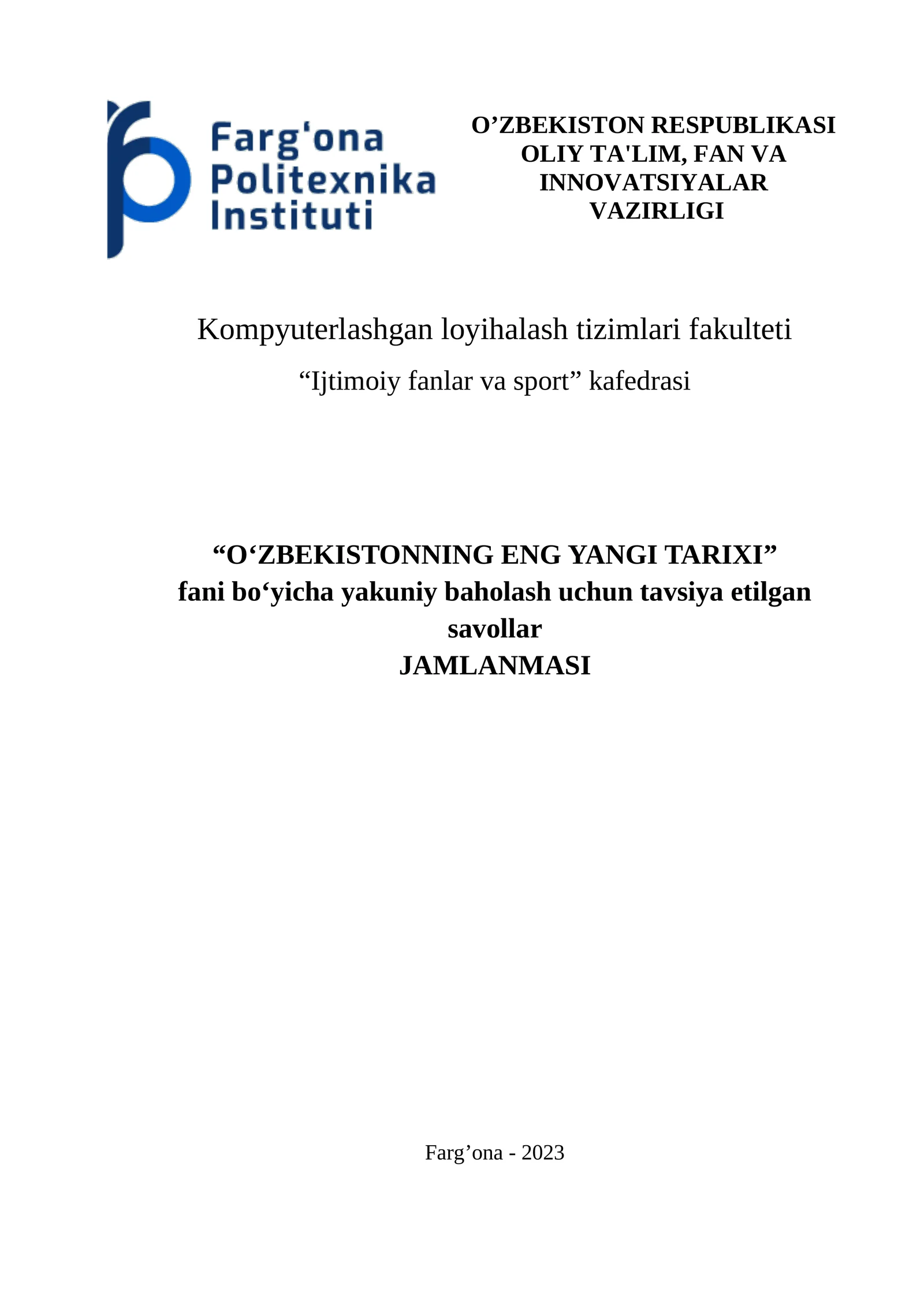 Farg'ona Politexnika Instituti

O’ZBEKISTON RESPUBLIKASI OLIY TA'LIM, FAN VA INNOVATSIYALAR VAZIRLIGI

Kompyuterlashgan loyihalash tizimlari fakulteti

“Ijtimoiy fanlar va sport” kafedrasi

“O‘ZBEKISTONNING ENG YANGI TARIXI” fani bo‘yicha yakuniy baholash uchun tavsiya etilgan savollar JAMLANMASI

Farg’ona - 2023